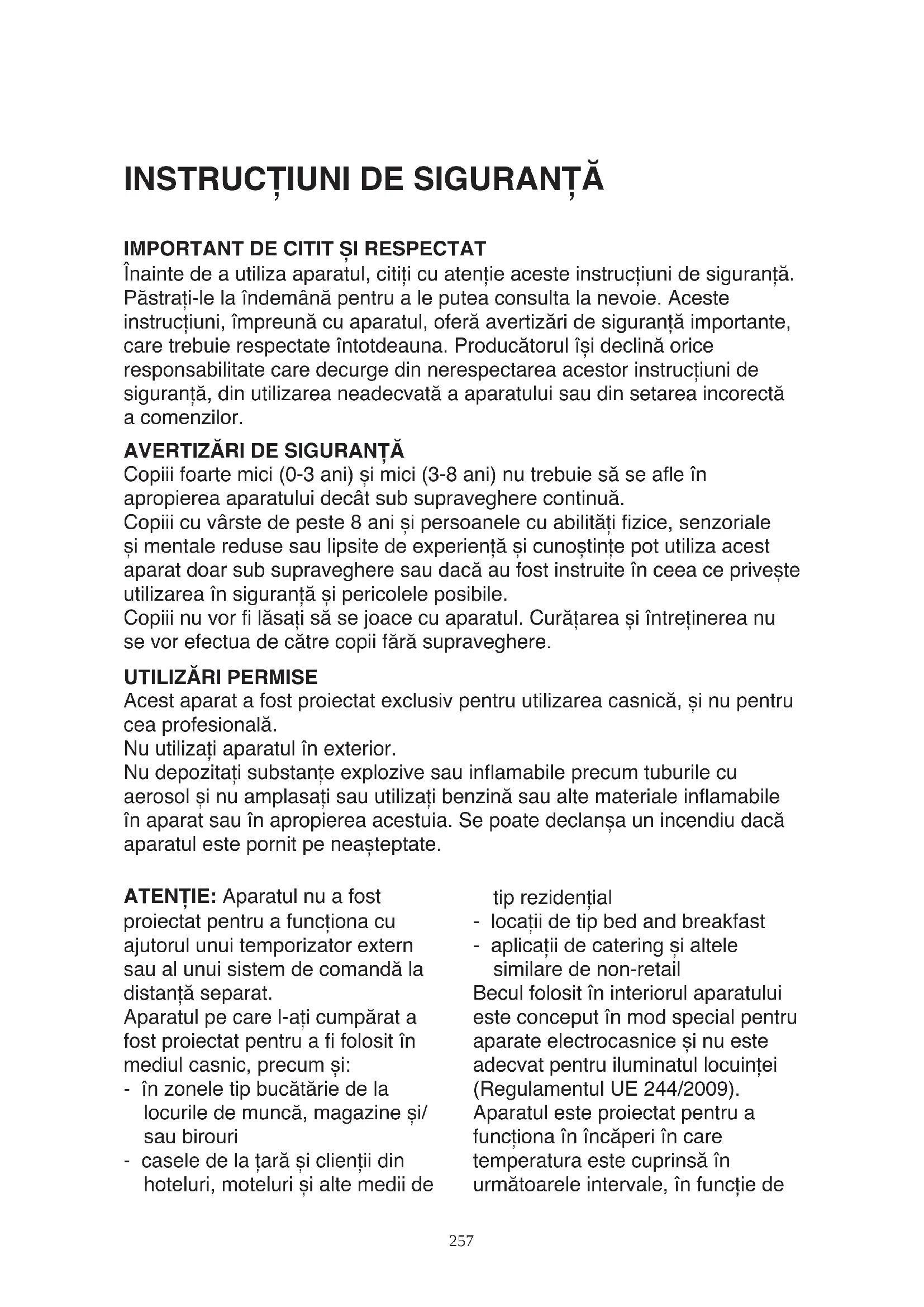 INSTRUCȚIUNI DE SIGURANȚĂ

IMPORTANT DE CITIT ȘI RESPECTAT
Înainte de a utiliza aparatul, citiți cu atenție aceste instrucțiuni de siguranță. Păstrați-le la îndemână pentru a le putea consulta la nevoie. Aceste instrucțiuni, împreună cu aparatul, oferă avertizări de siguranță importante, care trebuie respectate întotdeauna. Producătorul își declină orice responsabilitate care decurge din nerespectarea acestor instrucțiuni de siguranță, din utilizarea neadecvată a aparatului sau din setarea incorectă a comenzilor.

AVERTIZĂRI DE SIGURANȚĂ
Copiii foarte mici (0-3 ani) și mici (3-8 ani) nu trebuie să se afle în apropierea aparatului decât sub supraveghere continuă.
Copiii cu vârste de peste 8 ani și persoanele cu abilități fizice, senzoriale și mentale reduse sau lipsite de experiență și cunoștințe pot utiliza acest aparat doar sub supraveghere sau dacă au fost instruite în ceea ce privește utilizarea în siguranță și pericolele posibile.
Copiii nu vor fi lăsați să se joace cu aparatul. Curățarea și întreținerea nu se vor efectua de către copii fără supraveghere.

UTILIZĂRI PERMISE
Acest aparat a fost proiectat exclusiv pentru utilizarea casnică, și nu pentru cea profesională.
Nu utilizați aparatul în exterior.
Nu depozitați substanțe explozive sau inflamabile precum tuburile cu aerosol și nu amplasați sau utilizați benzină sau alte materiale inflamabile în aparat sau în apropierea acestuia. Se poate declanșa un incendiu dacă aparatul este pornit pe neașteptate.

ATENȚIE: Aparatul nu a fost proiectat pentru a funcționa cu ajutorul unui temporizator extern sau al unui sistem de comandă la distanță separat.
Aparatul pe care l-ați cumpărat a fost proiectat pentru a fi folosit în mediul casnic, precum și:
- în zonele tip bucătărie de la locurile de muncă, magazine și/ sau birouri
- casele de la țară și clienții din hoteluri, moteluri și alte medii de tip rezidențial
- locații de tip bed and breakfast
- aplicații de catering și altele similare de non-retail
Becul folosit în interiorul aparatului este conceput în mod special pentru aparate electrocasnice și nu este adecvat pentru iluminatul locuinței (Regulamentul UE 244/2009).
Aparatul este proiectat pentru a funcționa în încăperi în care temperatura este cuprinsă în următoarele intervale, în funcție de

257